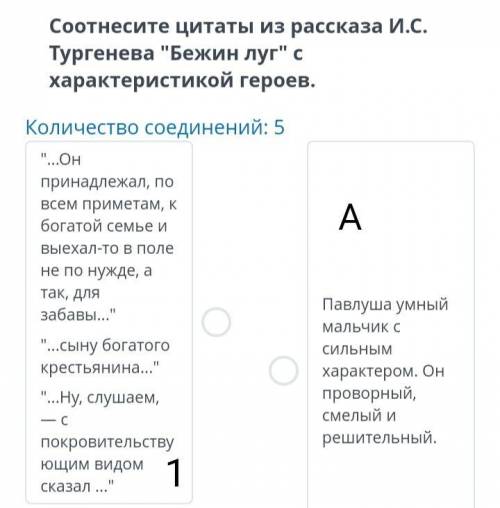 Соотнесите цитаты из рассказа И.С. Тургенева "Бежин луг" с характеристикой героев.

Количество соединений: 5

"...Он принадлежал, по всем приметам, к богатой семье и выехал-то в поле не по нужде, а так, для забавы..."

"...сыну богатого крестьянина..."

"...Ну, слушаем, — с покровительствующим видом сказал ..."

1

A

Павлуша умный мальчик с сильным характером. Он проворный, смелый и решительный.